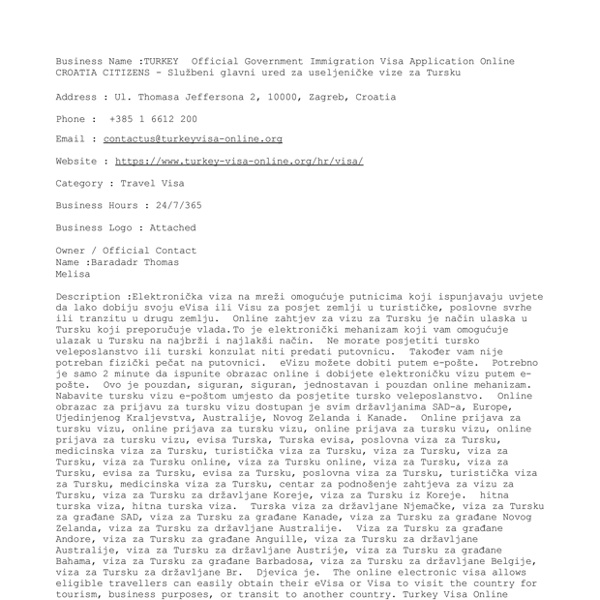 Business Name :TURKEY  Official Government Immigration Visa Application Online CROATIA CITIZENS - Službeni glavni ured za useljeničke vize za Tursku

Address : Ul. Thomasa Jeffersona 2, 10000, Zagreb, Croatia

Phone :  +385 1 6612 200

Email : contactus@turkeyvisa-online.org

Website : https://www.turkey-visa-online.org/hr/visa/

Category : Travel Visa

Business Hours : 24/7/365

Business Logo : Attached

Owner / Official Contact
Name :Baradadr Thomas
Melisa

Description :Elektronička viza na mreži omogućuje putnicima koji ispunjavaju uvjete da lako dobiju svoju eVisa ili Visu za posjet zemlji u turističke, poslovne svrhe ili tranzitu u drugu zemlju.  Online zahtjev za vizu za Tursku je način ulaska u Tursku koji preporučuje vlada.To je elektronički mehanizam koji vam omogućuje ulazak u Tursku na najbrži i najlakši način.  Ne morate posjetiti tursko veleposlanstvo ili turski konzulat niti predati putovnicu.  Također vam nije potreban fizički pečat na putovnici.  eVizu možete dobiti putem e-pošte.  Potrebno je samo 2 minute da ispunite obrazac online i dobijete elektroničku vizu putem e-pošte.  Ovo je pouzdan, siguran, siguran, jednostavan i pouzdan online mehanizam. Nabavite tursku vizu e-poštom umjesto da posjetite tursko veleposlanstvo.  Online obrazac za prijavu za tursku vizu dostupan je svim državljanima SAD-a, Europe, Ujedinjenog Kraljevstva, Australije, Novog Zelanda i Kanade.  Online prijava za tursku vizu, online prijava za tursku vizu, online prijava za tursku vizu, online prijava za tursku vizu, evisa Turska, Turska evisa, poslovna viza za Tursku, medicinska viza za Tursku, turistička viza za Tursku, viza za Tursku, viza za Tursku, viza za Tursku online, viza za Tursku online, viza za Tursku, viza za Tursku, evisa za Tursku, evisa za Tursku, poslovna viza za Tursku, turistička viza za Tursku, medicinska viza za Tursku, centar za podnošenje zahtjeva za vizu za Tursku, viza za Tursku za državljane Koreje, viza za Tursku iz Koreje.  hitna turska viza, hitna turska viza.  Turska viza za državljane Njemačke, viza za Tursku za građane SAD, viza za Tursku za građane Kanade, viza za Tursku za građane Novog Zelanda, viza za Tursku za državljane Australije.  Viza za Tursku za građane Andore, viza za Tursku za građane Anguille, viza za Tursku za državljane Australije, viza za Tursku za državljane Austrije, viza za Tursku za građane Bahama, viza za Tursku za građane Barbadosa, viza za Tursku za državljane Belgije, viza za Tursku za državljane Br.  Djevica je.  The online electronic visa allows eligible travellers can easily obtain their eVisa or Visa to visit the country for tourism, business purposes, or transit to another country. Turkey Visa Online